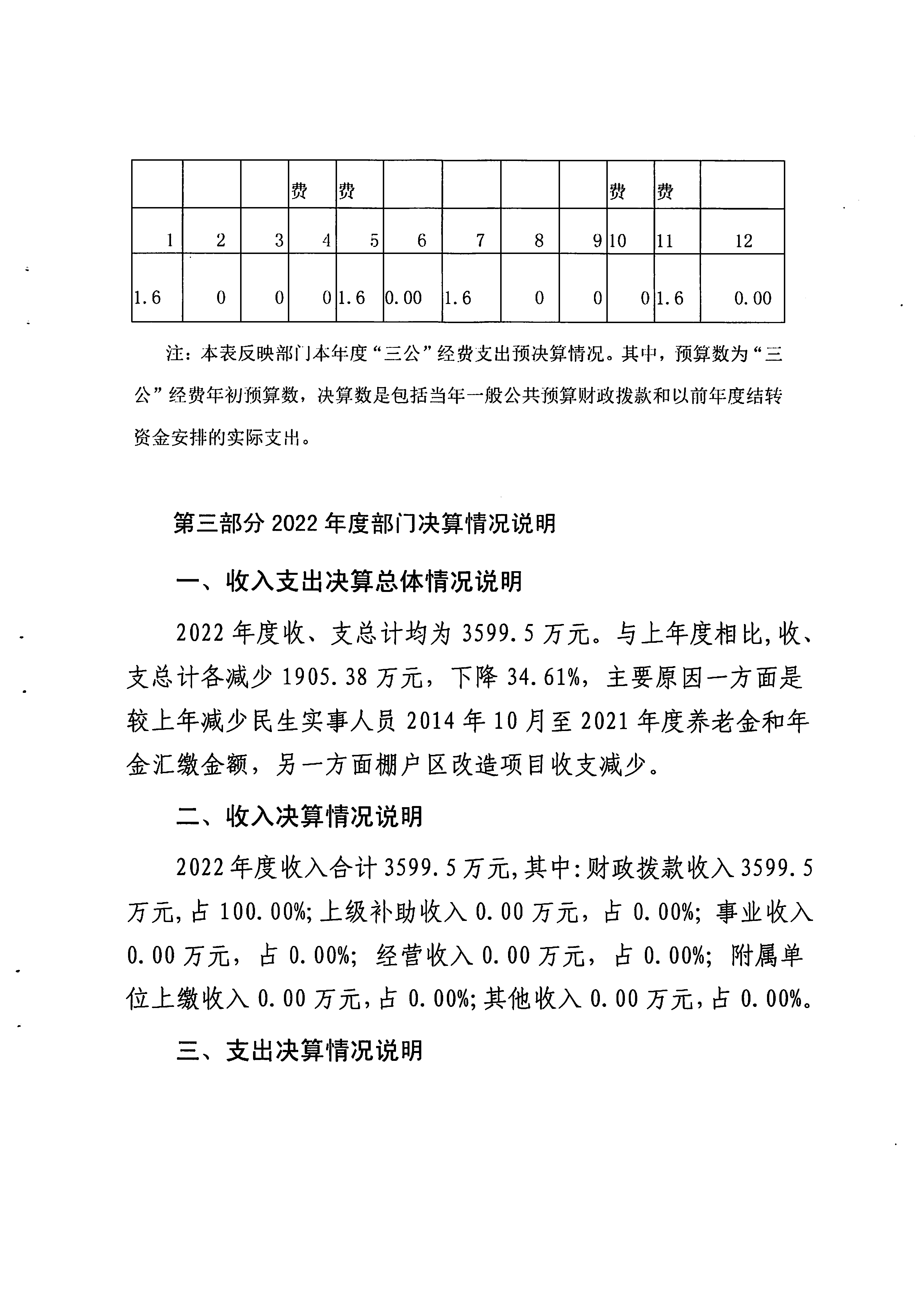 |  |  |  | 费 | 费 |  |  |  |  | 费 | 费 |  |
|---|---|---|---|---|---|---|---|---|---|---|---|
| 1 | 2 | 3 | 4 | 5 | 6 | 7 | 8 | 9 | 10 | 11 | 12 |
| 1.6 | 0 | 0 | 0 | 1.6 | 0.00 | 1.6 | 0 | 0 | 0 | 1.6 | 0.00 |

注：本表反映部门本年度“三公”经费支出预决算情况。其中，预算数为“三公”经费年初预算数，决算数是包括当年一般公共预算财政拨款和以前年度结转资金安排的实际支出。

第三部分 2022 年度部门决算情况说明

一、收入支出决算总体情况说明

2022 年度收、支总计均为 3599.5 万元。与上年度相比，收、支总计各减少 1905.38 万元，下降 34.61%，主要原因一方面是较上年减少民生实事人员 2014 年 10 月至 2021 年度养老金和年金汇缴金额，另一方面棚户区改造项目收支减少。

二、收入决算情况说明

2022 年度收入合计 3599.5 万元，其中：财政拨款收入 3599.5 万元，占 100.00%；上级补助收入 0.00 万元，占 0.00%；事业收入 0.00 万元，占 0.00%；经营收入 0.00 万元，占 0.00%；附属单位上缴收入 0.00 万元，占 0.00%；其他收入 0.00 万元，占 0.00%。

三、支出决算情况说明